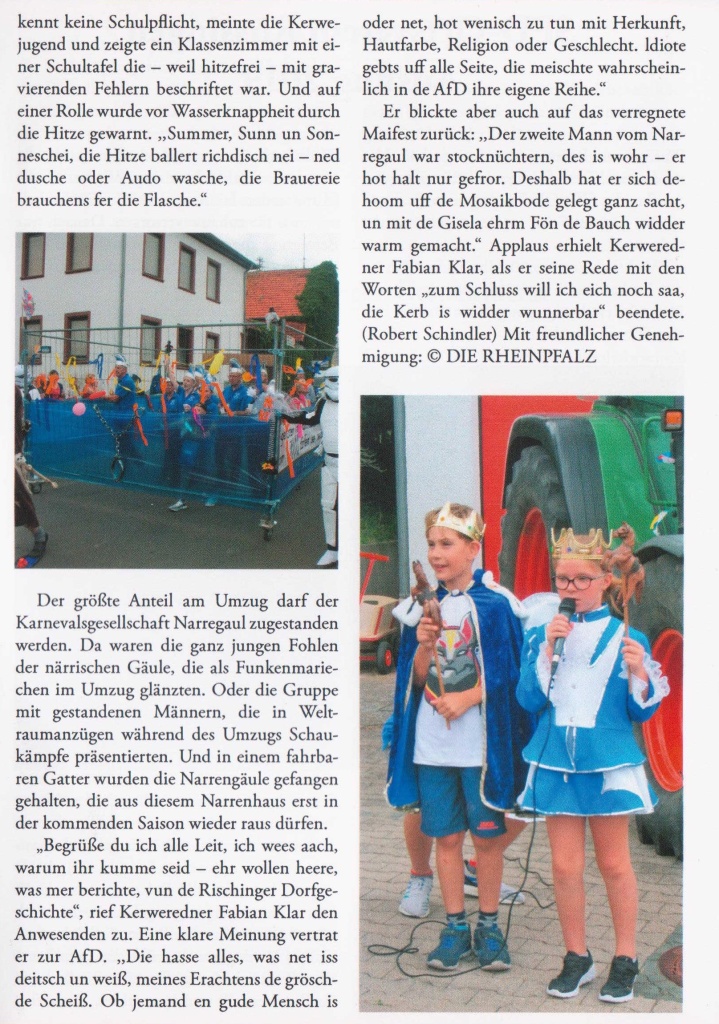 kennt keine Schulpflicht, meinte die Kerwejugend und zeigte ein Klassenzimmer mit einer Schultafel die – weil hitzefrei – mit gravierenden Fehlern beschriftet war. Und auf einer Rolle wurde vor Wasserknappheit durch die Hitze gewarnt. „Summer, Sunn un Sonneschei, die Hitze ballert richdisch nei – ned dusche oder Audo wasche, die Brauereie brauchens fer die Flasche."

Der größte Anteil am Umzug darf der Karnevalsgesellschaft Narregaul zugestanden werden. Da waren die ganz jungen Fohlen der närrischen Gäule, die als Funkenmariechen im Umzug glänzten. Oder die Gruppe mit gestandenen Männern, die in Weltraumanzügen während des Umzugs Schaukämpfe präsentierten. Und in einem fahrbaren Gatter wurden die Narrengäule gefangen gehalten, die aus diesem Narrenhaus erst in der kommenden Saison wieder raus dürfen.

„Begrüße du ich alle Leit, ich wees aach, warum ihr kumme seid – ehr wollen heere, was mer berichte, vun de Rischinger Dorfgeschichte", rief Kerweredner Fabian Klar den Anwesenden zu. Eine klare Meinung vertrat er zur AfD. „Die hasse alles, was net iss deitsch un weiß, meines Erachtens de gröschde Scheiß. Ob jemand en gude Mensch is oder net, hot wenisch zu tun mit Herkunft, Hautfarbe, Religion oder Geschlecht. Idiote gebts uff alle Seite, die meischte wahrscheinlich in de AfD ihre eigene Reihe."

Er blickte aber auch auf das verregnete Maifest zurück: „Der zweite Mann vom Narregaul war stocknüchtern, des is wohr – er hot halt nur gefror. Deshalb hat er sich dehoom uff de Mosaikbode gelegt ganz sacht, un mit de Gisela ehrm Fön de Bauch widder warm gemacht." Applaus erhielt Kerweredner Fabian Klar, als er seine Rede mit den Worten „zum Schluss will ich eich noch saa, die Kerb is widder wunnerbar" beendete. (Robert Schindler) Mit freundlicher Genehmigung: © DIE RHEINPFALZ